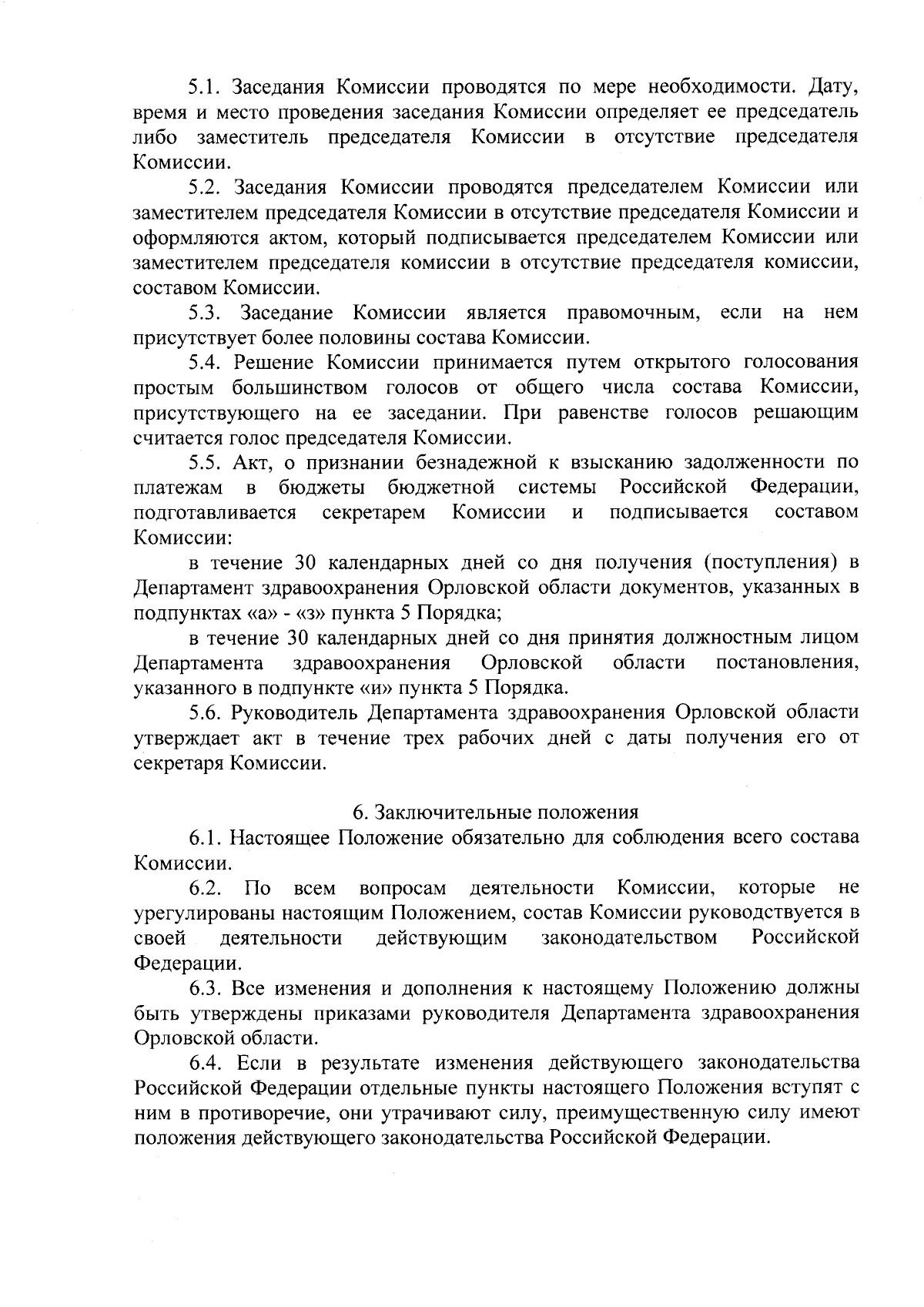 5.1. Заседания Комиссии проводятся по мере необходимости. Дату, время и место проведения заседания Комиссии определяет ее председатель либо заместитель председателя Комиссии в отсутствие председателя Комиссии.

5.2. Заседания Комиссии проводятся председателем Комиссии или заместителем председателя Комиссии в отсутствие председателя Комиссии и оформляются актом, который подписывается председателем Комиссии или заместителем председателя комиссии в отсутствие председателя комиссии, составом Комиссии.

5.3. Заседание Комиссии является правомочным, если на нем присутствует более половины состава Комиссии.

5.4. Решение Комиссии принимается путем открытого голосования простым большинством голосов от общего числа состава Комиссии, присутствующего на ее заседании. При равенстве голосов решающим считается голос председателя Комиссии.

5.5. Акт, о признании безнадежной к взысканию задолженности по платежам в бюджеты бюджетной системы Российской Федерации, подготавливается секретарем Комиссии и подписывается составом Комиссии:

в течение 30 календарных дней со дня получения (поступления) в Департамент здравоохранения Орловской области документов, указанных в подпунктах «а» - «з» пункта 5 Порядка;

в течение 30 календарных дней со дня принятия должностным лицом Департамента здравоохранения Орловской области постановления, указанного в подпункте «и» пункта 5 Порядка.

5.6. Руководитель Департамента здравоохранения Орловской области утверждает акт в течение трех рабочих дней с даты получения его от секретаря Комиссии.

6. Заключительные положения

6.1. Настоящее Положение обязательно для соблюдения всего состава Комиссии.

6.2. По всем вопросам деятельности Комиссии, которые не урегулированы настоящим Положением, состав Комиссии руководствуется в своей деятельности действующим законодательством Российской Федерации.

6.3. Все изменения и дополнения к настоящему Положению должны быть утверждены приказами руководителя Департамента здравоохранения Орловской области.

6.4. Если в результате изменения действующего законодательства Российской Федерации отдельные пункты настоящего Положения вступят с ним в противоречие, они утрачивают силу, преимущественную силу имеют положения действующего законодательства Российской Федерации.